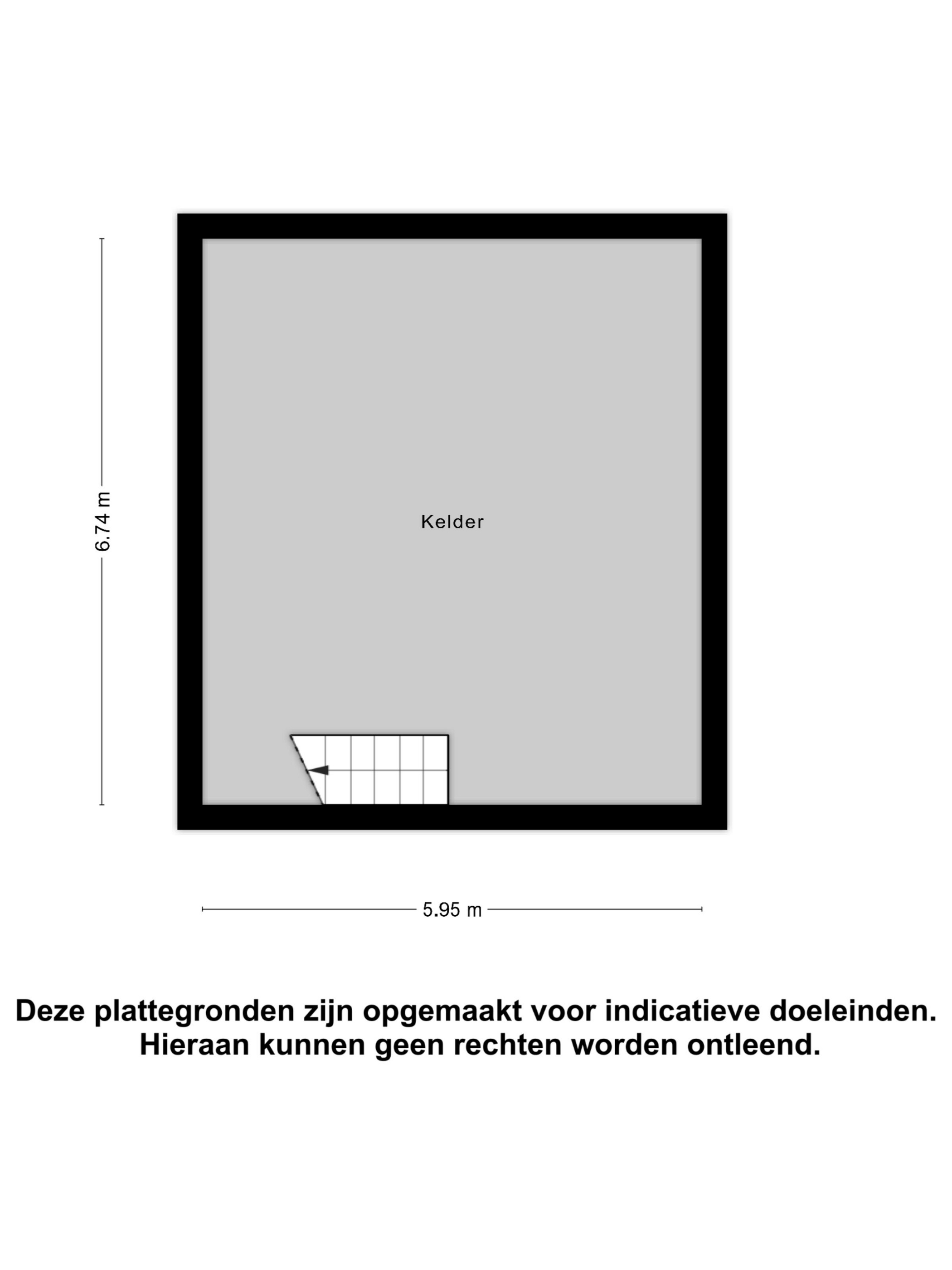 6.74 m

Kelder

5.95 m

Deze plattegronden zijn opgemaakt voor indicatieve doeleinden. Hieraan kunnen geen rechten worden ontleend.